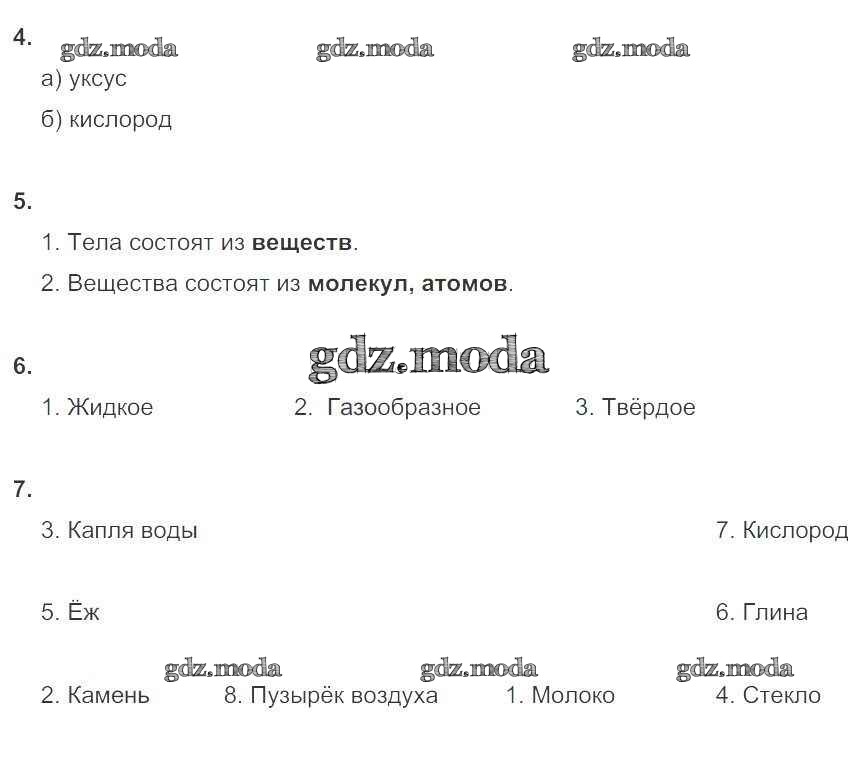 4.
gdz.moda gdz.moda gdz.moda
а) уксус

б) кислород

5.

1. Тела состоят из **веществ**.

2. Вещества состоят из **молекул, атомов**.

6. gdz.moda

1. Жидкое 2. Газообразное 3. Твёрдое

7.

3. Капля воды 7. Кислород

5. Ёж 6. Глина

gdz.moda gdz.moda gdz.moda
2. Камень 8. Пузырёк воздуха 1. Молоко 4. Стекло